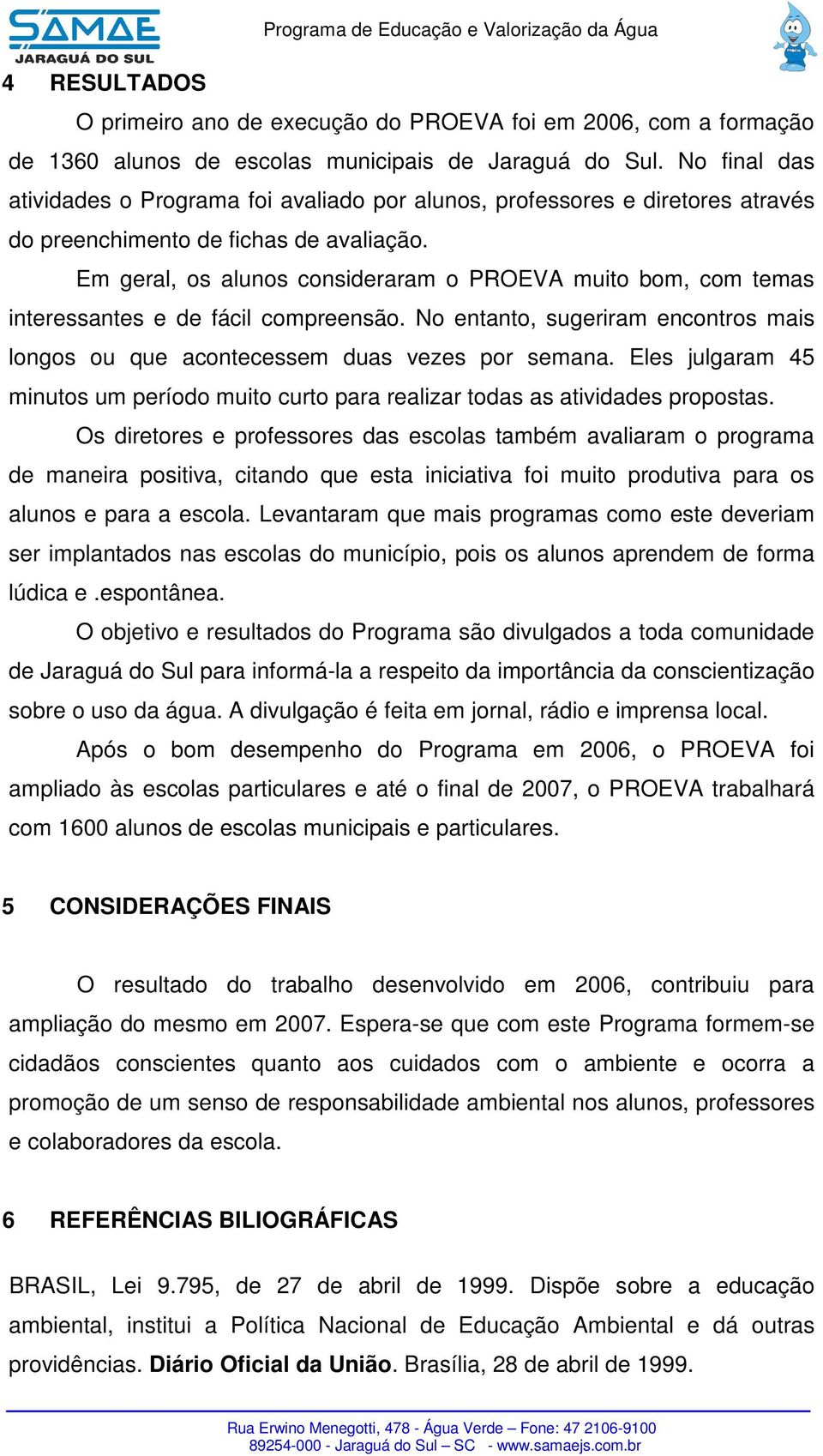 SAMAE
JARAGUÁ DO SUL

Programa de Educação e Valorização da Água

4 RESULTADOS

O primeiro ano de execução do PROEVA foi em 2006, com a formação de 1360 alunos de escolas municipais de Jaraguá do Sul. No final das atividades o Programa foi avaliado por alunos, professores e diretores através do preenchimento de fichas de avaliação.

Em geral, os alunos consideraram o PROEVA muito bom, com temas interessantes e de fácil compreensão. No entanto, sugeriram encontros mais longos ou que acontecessem duas vezes por semana. Eles julgaram 45 minutos um período muito curto para realizar todas as atividades propostas.

Os diretores e professores das escolas também avaliaram o programa de maneira positiva, citando que esta iniciativa foi muito produtiva para os alunos e para a escola. Levantaram que mais programas como este deveriam ser implantados nas escolas do município, pois os alunos aprendem de forma lúdica e .espontânea.

O objetivo e resultados do Programa são divulgados a toda comunidade de Jaraguá do Sul para informá-la a respeito da importância da conscientização sobre o uso da água. A divulgação é feita em jornal, rádio e imprensa local.

Após o bom desempenho do Programa em 2006, o PROEVA foi ampliado às escolas particulares e até o final de 2007, o PROEVA trabalhará com 1600 alunos de escolas municipais e particulares.

5 CONSIDERAÇÕES FINAIS

O resultado do trabalho desenvolvido em 2006, contribuiu para ampliação do mesmo em 2007. Espera-se que com este Programa formem-se cidadãos conscientes quanto aos cuidados com o ambiente e ocorra a promoção de um senso de responsabilidade ambiental nos alunos, professores e colaboradores da escola.

6 REFERÊNCIAS BILIOGRÁFICAS

BRASIL, Lei 9.795, de 27 de abril de 1999. Dispõe sobre a educação ambiental, institui a Política Nacional de Educação Ambiental e dá outras providências. Diário Oficial da União. Brasília, 28 de abril de 1999.

Rua Erwino Menegotti, 478 - Água Verde – Fone: 47 2106-9100
89254-000 - Jaraguá do Sul – SC - www.samaejs.com.br